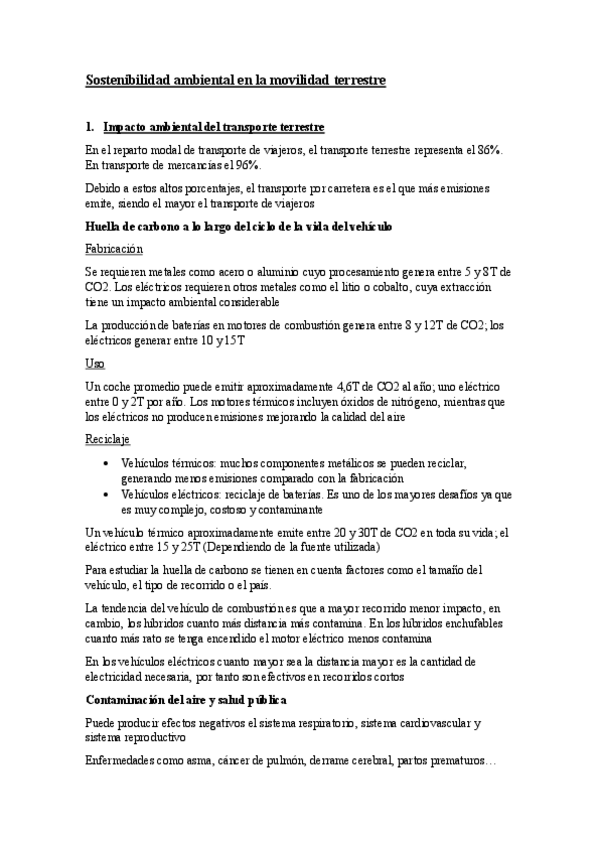 Sostenibilidad ambiental en la movilidad terrestre

1. Impacto ambiental del transporte terrestre

En el reparto modal de transporte de viajeros, el transporte terrestre representa el 86%. En transporte de mercancías el 96%.

Debido a estos altos porcentajes, el transporte por carretera es el que más emisiones emite, siendo el mayor el transporte de viajeros

Huella de carbono a lo largo del ciclo de la vida del vehículo

Fabricación

Se requieren metales como acero o aluminio cuyo procesamiento genera entre 5 y 8T de CO2. Los eléctricos requieren otros metales como el litio o cobalto, cuya extracción tiene un impacto ambiental considerable

La producción de baterías en motores de combustión genera entre 8 y 12T de CO2; los eléctricos generar entre 10 y 15T

Uso

Un coche promedio puede emitir aproximadamente 4,6T de CO2 al año; uno eléctrico entre 0 y 2T por año. Los motores térmicos incluyen óxidos de nitrógeno, mientras que los eléctricos no producen emisiones mejorando la calidad del aire

Reciclaje

• Vehículos térmicos: muchos componentes metálicos se pueden reciclar, generando menos emisiones comparado con la fabricación
• Vehículos eléctricos: reciclaje de baterías. Es uno de los mayores desafíos ya que es muy complejo, costoso y contaminante

Un vehículo térmico aproximadamente emite entre 20 y 30T de CO2 en toda su vida; el eléctrico entre 15 y 25T (Dependiendo de la fuente utilizada)

Para estudiar la huella de carbono se tienen en cuenta factores como el tamaño del vehículo, el tipo de recorrido o el país.

La tendencia del vehículo de combustión es que a mayor recorrido menor impacto, en cambio, los híbridos cuanto más distancia más contamina. En los híbridos enchufables cuanto más rato se tenga encendido el motor eléctrico menos contamina

En los vehículos eléctricos cuanto mayor sea la distancia mayor es la cantidad de electricidad necesaria, por tanto son efectivos en recorridos cortos

Contaminación del aire y salud pública

Puede producir efectos negativos el sistema respiratorio, sistema cardiovascular y sistema reproductivo

Enfermedades como asma, cáncer de pulmón, derrame cerebral, partos prematuros…